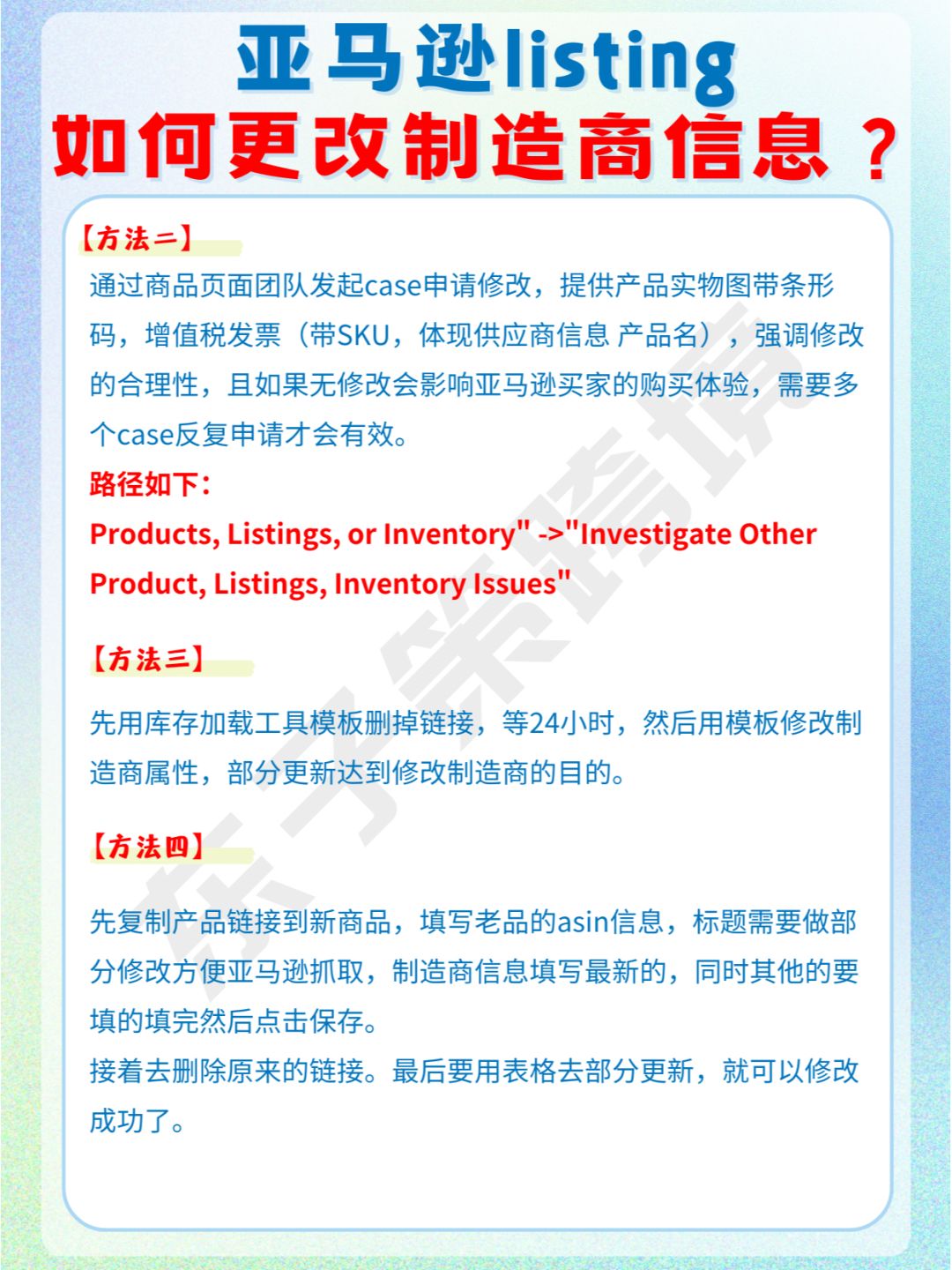 亚马逊listing
如何更改制造商信息？

【方法二】

通过商品页面团队发起case申请修改，提供产品实物图带条形码，增值税发票（带SKU，体现供应商信息 产品名），强调修改的合理性，且如果无修改会影响亚马逊买家的购买体验，需要多个case反复申请才会有效。

路径如下：

Products, Listings, or Inventory" ->"Investigate Other Product, Listings, Inventory Issues"

【方法三】

先用库存加载工具模板删掉链接，等24小时，然后用模板修改制造商属性，部分更新达到修改制造商的目的。

【方法四】

先复制产品链接到新商品，填写老品的asin信息，标题需要做部分修改方便亚马逊抓取，制造商信息填写最新的，同时其他的要填的填完然后点击保存。

接着去删除原来的链接。最后要用表格去部分更新，就可以修改成功了。

东子策跨境